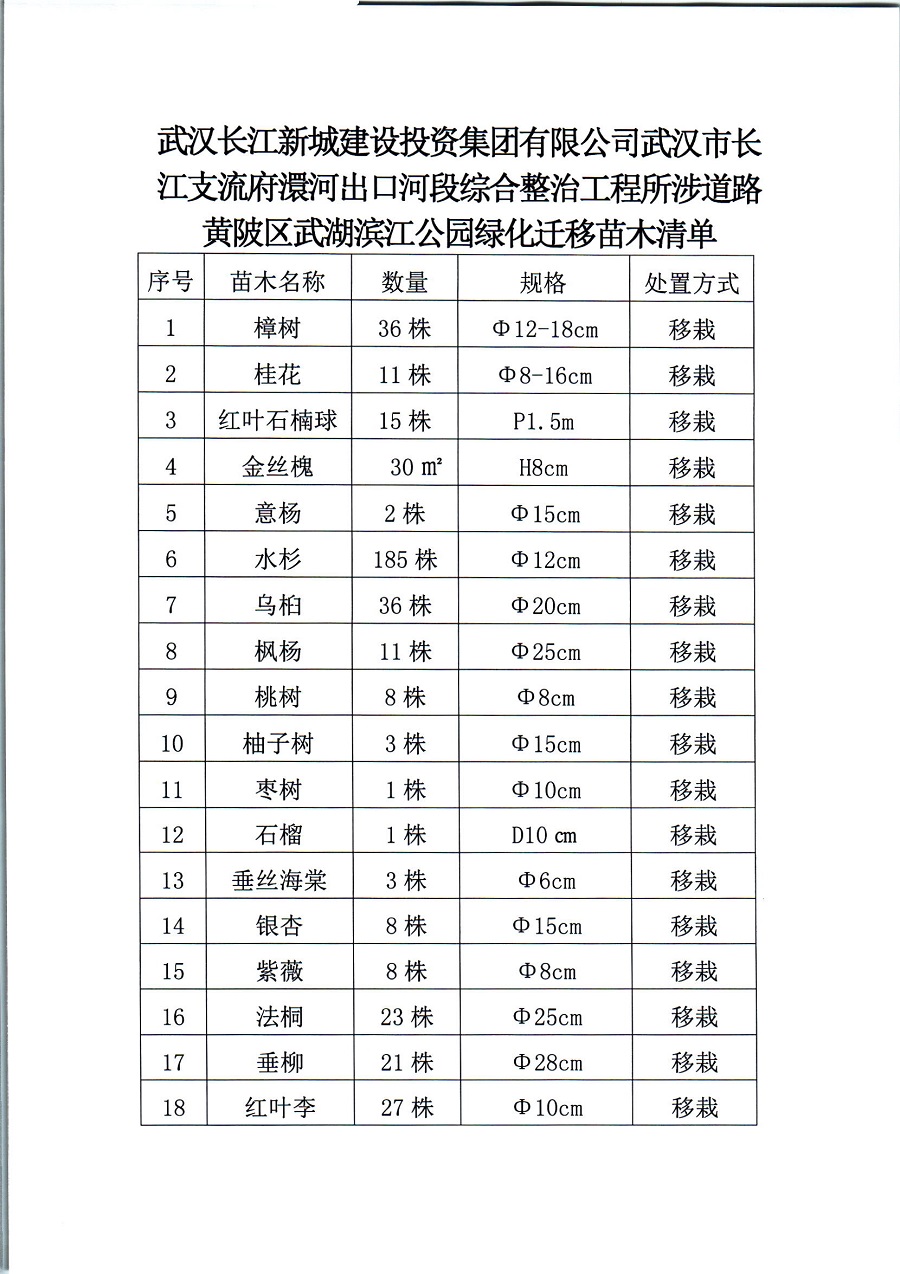 武汉长江新城建设投资集团有限公司武汉市长江支流府澴河出口河段综合整治工程所涉道路黄陂区武湖滨江公园绿化迁移苗木清单

| 序号 | 苗木名称 | 数量 | 规格 | 处置方式 |
|---|---|---|---|---|
| 1 | 樟树 | 36 株 | Φ12-18cm | 移栽 |
| 2 | 桂花 | 11 株 | Φ8-16cm | 移栽 |
| 3 | 红叶石楠球 | 15 株 | P1.5m | 移栽 |
| 4 | 金丝槐 | 30 ㎡ | H8cm | 移栽 |
| 5 | 意杨 | 2 株 | Φ15cm | 移栽 |
| 6 | 水杉 | 185 株 | Φ12cm | 移栽 |
| 7 | 乌柏 | 36 株 | Φ20cm | 移栽 |
| 8 | 枫杨 | 11 株 | Φ25cm | 移栽 |
| 9 | 桃树 | 8 株 | Φ8cm | 移栽 |
| 10 | 柚子树 | 3 株 | Φ15cm | 移栽 |
| 11 | 枣树 | 1 株 | Φ10cm | 移栽 |
| 12 | 石榴 | 1 株 | D10 cm | 移栽 |
| 13 | 垂丝海棠 | 3 株 | Φ6cm | 移栽 |
| 14 | 银杏 | 8 株 | Φ15cm | 移栽 |
| 15 | 紫薇 | 8 株 | Φ8cm | 移栽 |
| 16 | 法桐 | 23 株 | Φ25cm | 移栽 |
| 17 | 垂柳 | 21 株 | Φ28cm | 移栽 |
| 18 | 红叶李 | 27 株 | Φ10cm | 移栽 |